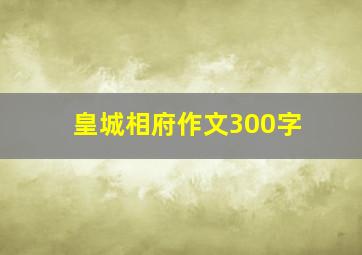 皇城相府作文300字